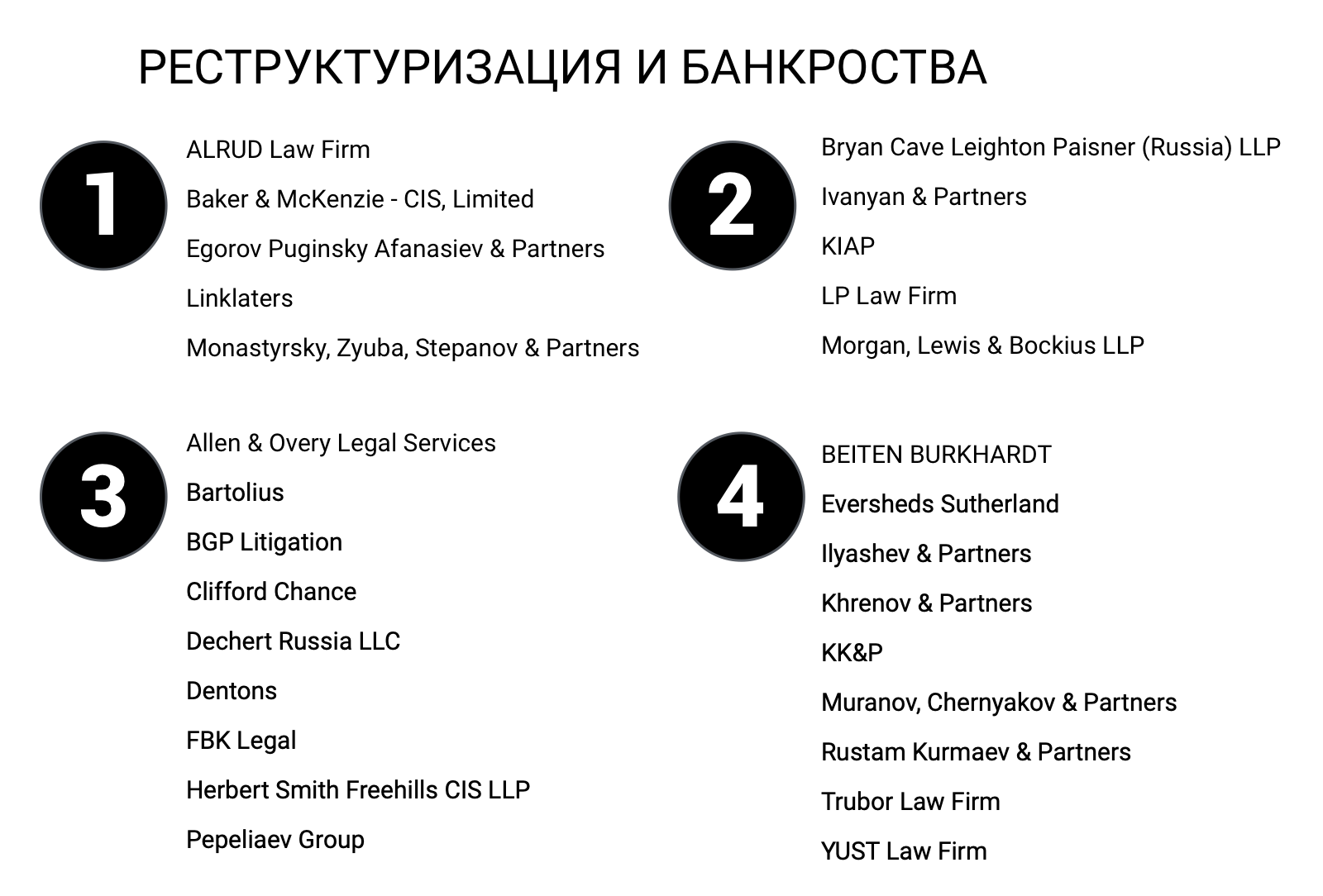 РЕСТРУКТУРИЗАЦИЯ И БАНКРОСТВА

1

ALRUD Law Firm

Baker & McKenzie - CIS, Limited

Egorov Puginsky Afanasiev & Partners

Linklaters

Monastyrsky, Zyuba, Stepanov & Partners

2

Bryan Cave Leighton Paisner (Russia) LLP

Ivanyan & Partners

KIAP

LP Law Firm

Morgan, Lewis & Bockius LLP

3

Allen & Overy Legal Services

Bartolius

BGP Litigation

Clifford Chance

Dechert Russia LLC

Dentons

FBK Legal

Herbert Smith Freehills CIS LLP

Pepeliaev Group

4

BEITEN BURKHARDT

Eversheds Sutherland

Ilyashev & Partners

Khrenov & Partners

KK&P

Muranov, Chernyakov & Partners

Rustam Kurmaev & Partners

Trubor Law Firm

YUST Law Firm